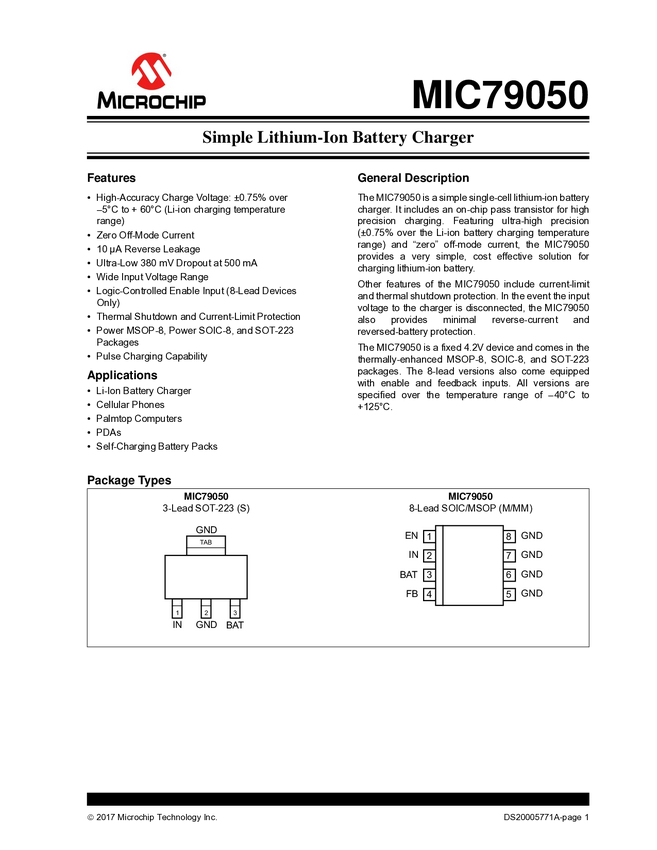 MICROCHIP

MIC79050

Simple Lithium-Ion Battery Charger

Features

• High-Accuracy Charge Voltage: ±0.75% over –5°C to + 60°C (Li-ion charging temperature range)
• Zero Off-Mode Current
• 10 µA Reverse Leakage
• Ultra-Low 380 mV Dropout at 500 mA
• Wide Input Voltage Range
• Logic-Controlled Enable Input (8-Lead Devices Only)
• Thermal Shutdown and Current-Limit Protection
• Power MSOP-8, Power SOIC-8, and SOT-223 Packages
• Pulse Charging Capability

Applications

• Li-Ion Battery Charger
• Cellular Phones
• Palmtop Computers
• PDAs
• Self-Charging Battery Packs

General Description

The MIC79050 is a simple single-cell lithium-ion battery charger. It includes an on-chip pass transistor for high precision charging. Featuring ultra-high precision (±0.75% over the Li-ion battery charging temperature range) and "zero" off-mode current, the MIC79050 provides a very simple, cost effective solution for charging lithium-ion battery.

Other features of the MIC79050 include current-limit and thermal shutdown protection. In the event the input voltage to the charger is disconnected, the MIC79050 also provides minimal reverse-current and reversed-battery protection.

The MIC79050 is a fixed 4.2V device and comes in the thermally-enhanced MSOP-8, SOIC-8, and SOT-223 packages. The 8-lead versions also come equipped with enable and feedback inputs. All versions are specified over the temperature range of –40°C to +125°C.

Package Types

MIC79050
3-Lead SOT-223 (S)

GND
TAB
1 2 3
IN GND BAT

MIC79050
8-Lead SOIC/MSOP (M/MM)

EN 1
IN 2
BAT 3
FB 4
8 GND
7 GND
6 GND
5 GND

© 2017 Microchip Technology Inc. DS20005771A-page 1